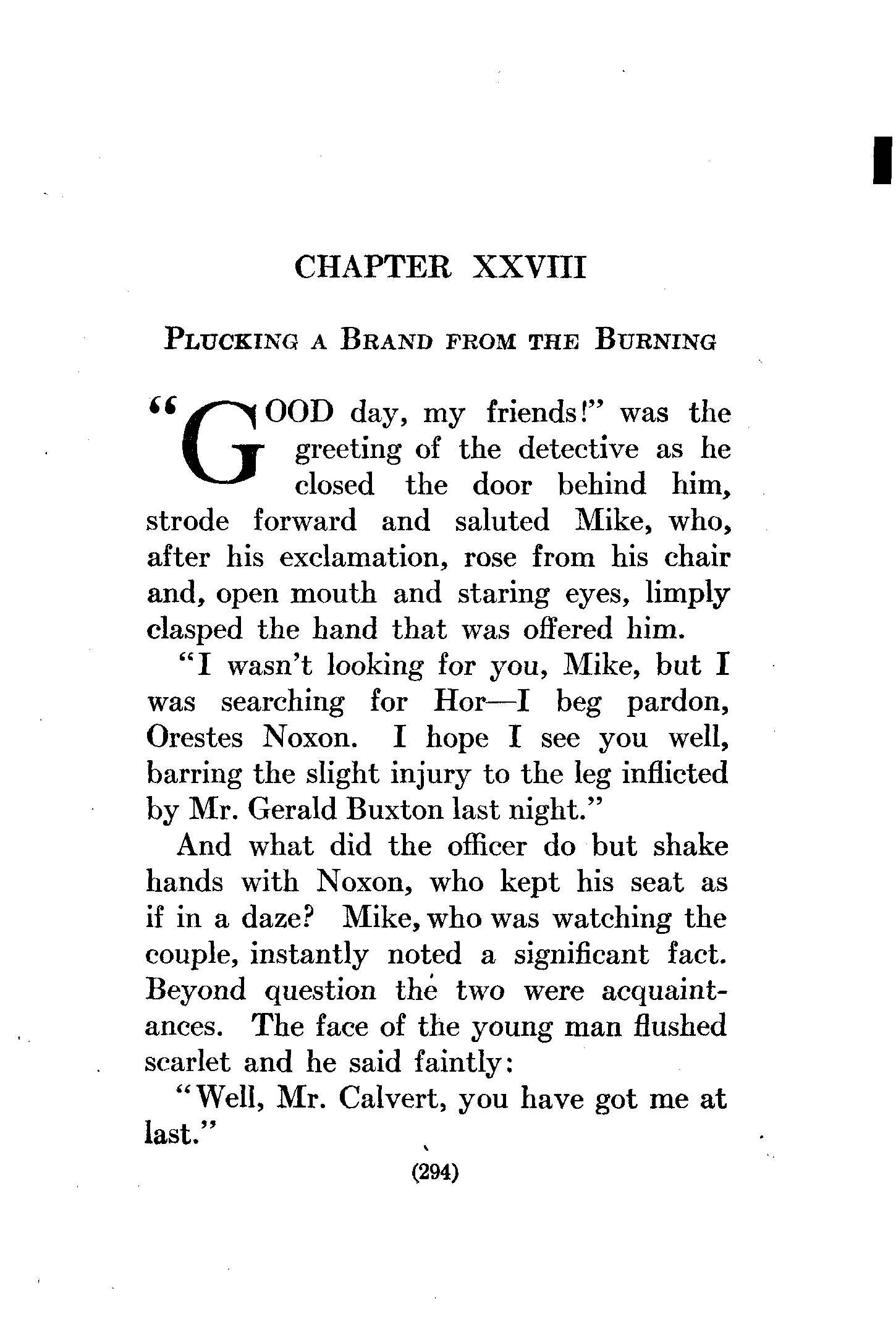 CHAPTER XXVIII

PLUCKING A BRAND FROM THE BURNING

"GOOD day, my friends!" was the greeting of the detective as he closed the door behind him, strode forward and saluted Mike, who, after his exclamation, rose from his chair and, open mouth and staring eyes, limply clasped the hand that was offered him.

"I wasn't looking for you, Mike, but I was searching for Hor—I beg pardon, Orestes Noxon. I hope I see you well, barring the slight injury to the leg inflicted by Mr. Gerald Buxton last night."

And what did the officer do but shake hands with Noxon, who kept his seat as if in a daze? Mike, who was watching the couple, instantly noted a significant fact. Beyond question the two were acquaintances. The face of the young man flushed scarlet and he said faintly:

"Well, Mr. Calvert, you have got me at last."

(294)